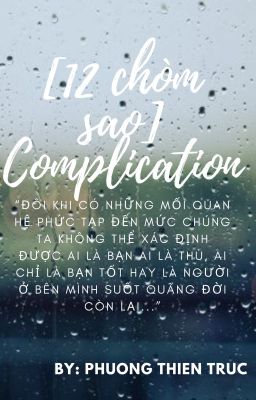 [12 chòm sao] Complication

"ĐÔI KHI CÓ NHỮNG MỐI QUAN HỆ PHỨC TẠP ĐẾN MỨC CHÚNG TA KHÔNG THỂ XÁC ĐỊNH ĐƯỢC AI LÀ BẠN AI LÀ THÙ, AI CHỈ LÀ BẠN TỐT HAY LÀ NGƯỜI Ở BÊN MÌNH SUỐT QUÃNG ĐỜI CÒN LẠI..."

BY: PHUONG THIEN TRUC